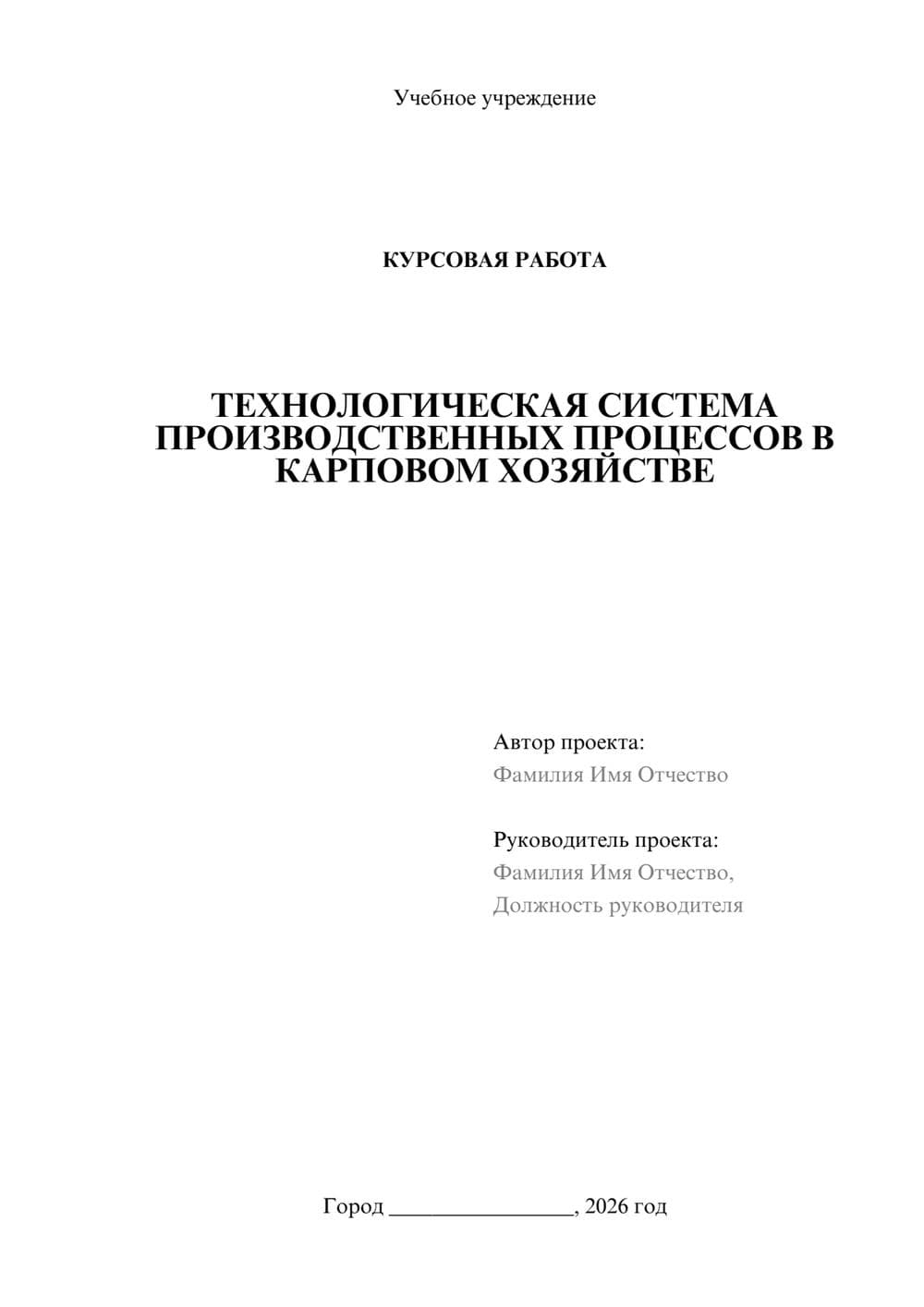 Учебное учреждение

КУРСОВАЯ РАБОТА

ТЕХНОЛОГИЧЕСКАЯ СИСТЕМА ПРОИЗВОДСТВЕННЫХ ПРОЦЕССОВ В КАРПОВОМ ХОЗЯЙСТВЕ

Автор проекта:
Фамилия Имя Отчество

Руководитель проекта:
Фамилия Имя Отчество,
Должность руководителя

Город ________________, 2026 год